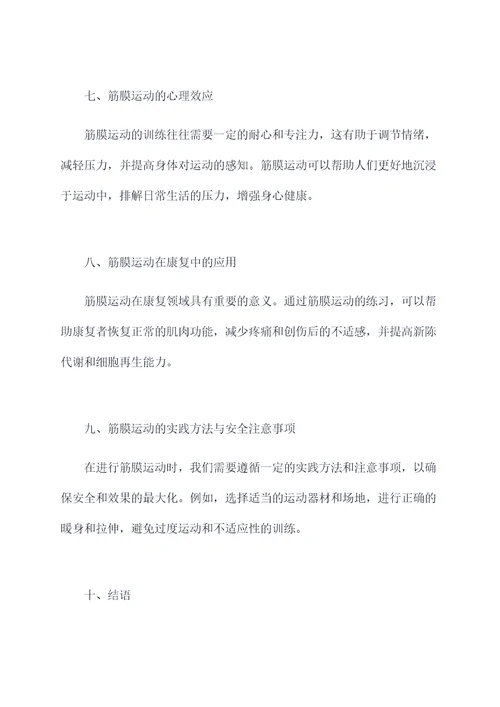 七、筋膜运动的心理效应

筋膜运动的训练往往需要一定的耐心和专注力，这有助于调节情绪，减轻压力，并提高身体对运动的感知。筋膜运动可以帮助人们更好地沉浸于运动中，排解日常生活的压力，增强身心健康。

八、筋膜运动在康复中的应用

筋膜运动在康复领域具有重要的意义。通过筋膜运动的练习，可以帮助康复者恢复正常的肌肉功能，减少疼痛和创伤后的不适感，并提高新陈代谢和细胞再生能力。

九、筋膜运动的实践方法与安全注意事项

在进行筋膜运动时，我们需要遵循一定的实践方法和注意事项，以确保安全和效果的最大化。例如，选择适当的运动器材和场地，进行正确的暖身和拉伸，避免过度运动和不适应性的训练。

十、结语